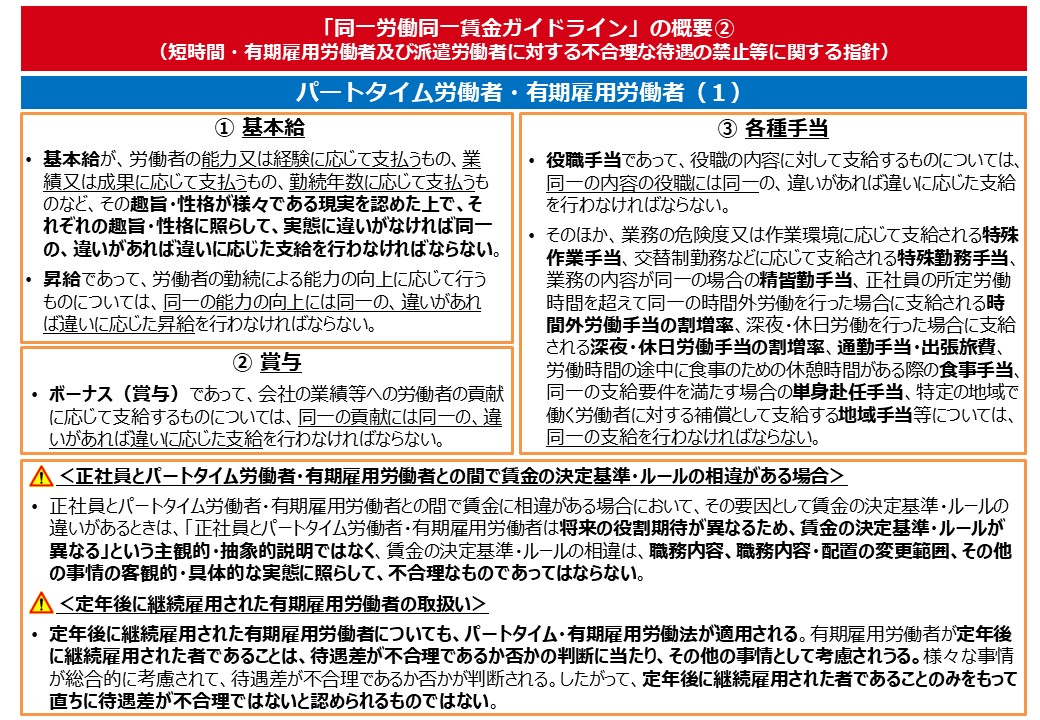 「同一労働同一賃金ガイドライン」の概要②
（短時間・有期雇用労働者及び派遣労働者に対する不合理な待遇の禁止等に関する指針）

パートタイム労働者・有期雇用労働者（１）

① 基本給

• 基本給が、労働者の能力又は経験に応じて支払うもの、業績又は成果に応じて支払うもの、勤続年数に応じて支払うものなど、その趣旨・性格が様々である現実を認めた上で、それぞれの趣旨・性格に照らして、実態に違いがなければ同一の、違いがあれば違いに応じた支給を行わなければならない。

• 昇給であって、労働者の勤続による能力の向上に応じて行うものについては、同一の能力の向上には同一の、違いがあれば違いに応じた昇給を行わなければならない。

② 賞与

• ボーナス（賞与）であって、会社の業績等への労働者の貢献に応じて支給するものについては、同一の貢献には同一の、違いがあれば違いに応じた支給を行わなければならない。

③ 各種手当

• 役職手当であって、役職の内容に対して支給するものについては、同一の内容の役職には同一の、違いがあれば違いに応じた支給を行わなければならない。

• そのほか、業務の危険度又は作業環境に応じて支給される特殊作業手当、交替制勤務などに応じて支給される特殊勤務手当、業務の内容が同一の場合の精皆勤手当、正社員の所定労働時間を超えて同一の時間外労働を行った場合に支給される時間外労働手当の割増率、深夜・休日労働を行った場合に支給される深夜・休日労働手当の割増率、通勤手当・出張旅費、労働時間の途中に食事のための休憩時間がある際の食事手当、同一の支給要件を満たす場合の単身赴任手当、特定の地域で働く労働者に対する補償として支給する地域手当等については、同一の支給を行わなければならない。

＜正社員とパートタイム労働者・有期雇用労働者との間で賃金の決定基準・ルールの相違がある場合＞

• 正社員とパートタイム労働者・有期雇用労働者との間で賃金に相違がある場合において、その要因として賃金の決定基準・ルールの違いがあるときは、「正社員とパートタイム労働者・有期雇用労働者は将来の役割期待が異なるため、賃金の決定基準・ルールが異なる」という主観的・抽象的説明ではなく、賃金の決定基準・ルールの相違は、職務内容、職務内容・配置の変更範囲、その他の事情の客観的・具体的な実態に照らして、不合理なものであってはならない。

＜定年後に継続雇用された有期雇用労働者の取扱い＞

• 定年後に継続雇用された有期雇用労働者についても、パートタイム・有期雇用労働法が適用される。有期雇用労働者が定年後に継続雇用された者であることは、待遇差が不合理であるか否かの判断に当たり、その他の事情として考慮されうる。様々な事情が総合的に考慮されて、待遇差が不合理であるか否かが判断される。したがって、定年後に継続雇用された者であることのみをもって直ちに待遇差が不合理ではないと認められるものではない。